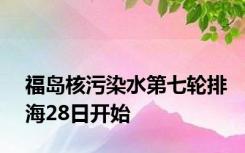 福岛核污染水第七轮排海28日开始